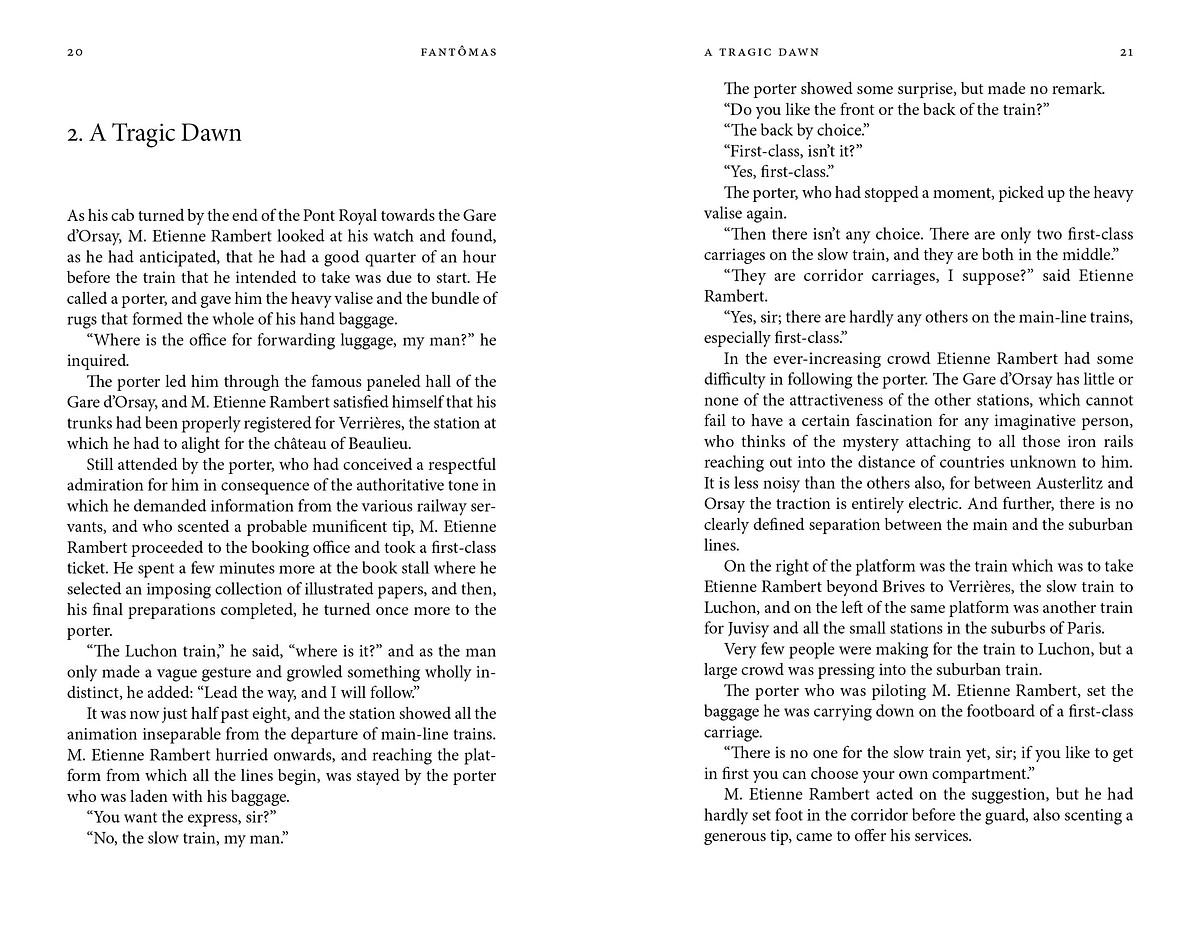 20

FANTÔMAS

2. A Tragic Dawn

As his cab turned by the end of the Pont Royal towards the Gare d'Orsay, M. Etienne Rambert looked at his watch and found, as he had anticipated, that he had a good quarter of an hour before the train that he intended to take was due to start. He called a porter, and gave him the heavy valise and the bundle of rugs that formed the whole of his hand baggage.

"Where is the office for forwarding luggage, my man?" he inquired.

The porter led him through the famous paneled hall of the Gare d'Orsay, and M. Etienne Rambert satisfied himself that his trunks had been properly registered for Verrières, the station at which he had to alight for the château of Beaulieu.

Still attended by the porter, who had conceived a respectful admiration for him in consequence of the authoritative tone in which he demanded information from the various railway servants, and who scented a probable munificent tip, M. Etienne Rambert proceeded to the booking office and took a first-class ticket. He spent a few minutes more at the book stall where he selected an imposing collection of illustrated papers, and then, his final preparations completed, he turned once more to the porter.

"The Luchon train," he said, "where is it?" and as the man only made a vague gesture and growled something wholly indistinct, he added: "Lead the way, and I will follow."

It was now just half past eight, and the station showed all the animation inseparable from the departure of main-line trains. M. Etienne Rambert hurried onwards, and reaching the platform from which all the lines begin, was stayed by the porter who was laden with his baggage.

"You want the express, sir?"

"No, the slow train, my man."

A TRAGIC DAWN

21

The porter showed some surprise, but made no remark.

"Do you like the front or the back of the train?"

"The back by choice."

"First-class, isn't it?"

"Yes, first-class."

The porter, who had stopped a moment, picked up the heavy valise again.

"Then there isn't any choice. There are only two first-class carriages on the slow train, and they are both in the middle."

"They are corridor carriages, I suppose?" said Etienne Rambert.

"Yes, sir; there are hardly any others on the main-line trains, especially first-class."

In the ever-increasing crowd Etienne Rambert had some difficulty in following the porter. The Gare d'Orsay has little or none of the attractiveness of the other stations, which cannot fail to have a certain fascination for any imaginative person, who thinks of the mystery attaching to all those iron rails reaching out into the distance of countries unknown to him. It is less noisy than the others also, for between Austerlitz and Orsay the traction is entirely electric. And further, there is no clearly defined separation between the main and the suburban lines.

On the right of the platform was the train which was to take Etienne Rambert beyond Brives to Verrières, the slow train to Luchon, and on the left of the same platform was another train for Juvisy and all the small stations in the suburbs of Paris.

Very few people were making for the train to Luchon, but a large crowd was pressing into the suburban train.

The porter who was piloting M. Etienne Rambert, set the baggage he was carrying down on the footboard of a first-class carriage.

"There is no one for the slow train yet, sir; if you like to get in first you can choose your own compartment."

M. Etienne Rambert acted on the suggestion, but he had hardly set foot in the corridor before the guard, also scenting a generous tip, came to offer his services.